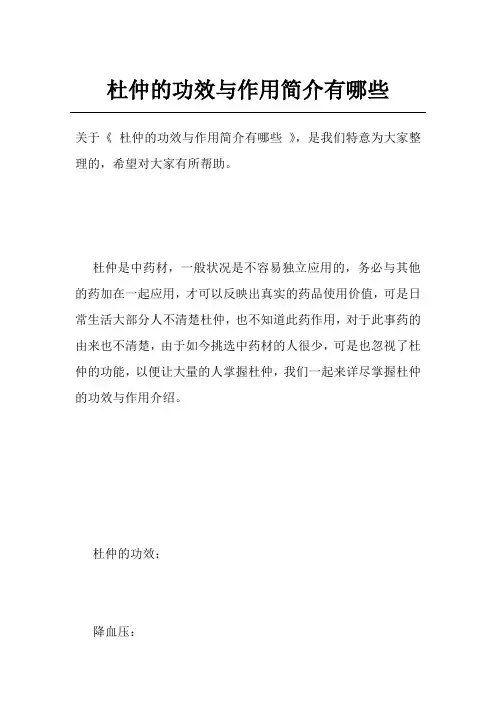 杜仲的功效与作用简介有哪些

关于《 杜仲的功效与作用简介有哪些 》，是我们特意为大家整理的，希望对大家有所帮助。

杜仲是中药材，一般状况是不容易独立应用的，务必与其他的药加在一起应用，才可以反映出真实的药品使用价值，可是日常生活大部分人不清楚杜仲，也不知道此药作用，对于此事药的由来也不清楚，由于如今挑选中药材的人很少，可是也忽视了杜仲的功能，以便让大量的人掌握杜仲，我们一起来详尽掌握杜仲的功效与作用介绍。

杜仲的功效：

降血压：